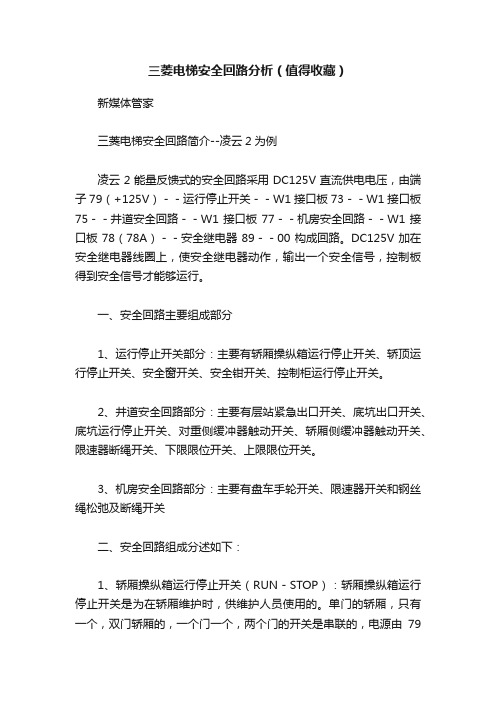 三菱电梯安全回路分析（值得收藏）

新媒体管家

三菱电梯安全回路简介--凌云 2 为例

凌云 2 能量反馈式的安全回路采用 DC125V 直流供电电压，由端子 79（+125V）- - 运行停止开关 - - W1 接口板 73 - - W1 接口板 75 - - 井道安全回路 - - W1 接口板 77 - - 机房安全回路 - - W1 接口板 78（78A）- - 安全继电器 89 - - 00 构成回路。DC125V 加在安全继电器线圈上，使安全继电器动作，输出一个安全信号，控制板得到安全信号才能够运行。

一、安全回路主要组成部分

1、运行停止开关部分：主要有轿厢操纵箱运行停止开关、轿顶运行停止开关、安全窗开关、安全钳开关、控制柜运行停止开关。

2、井道安全回路部分：主要有层站紧急出口开关、底坑出口开关、底坑运行停止开关、对重侧缓冲器触动开关、轿厢侧缓冲器触动开关、限速器断绳开关、下限限位开关、上限限位开关。

3、机房安全回路部分：主要有盘车手轮开关、限速器开关和钢丝绳松弛及断绳开关

二、安全回路组成分述如下：

1、轿厢操纵箱运行停止开关（RUN - STOP）：轿厢操纵箱运行停止开关是为在轿厢维护时，供维护人员使用的。单门的轿厢，只有一个，双门轿厢的，一个门一个，两个门的开关是串联的，电源由 79